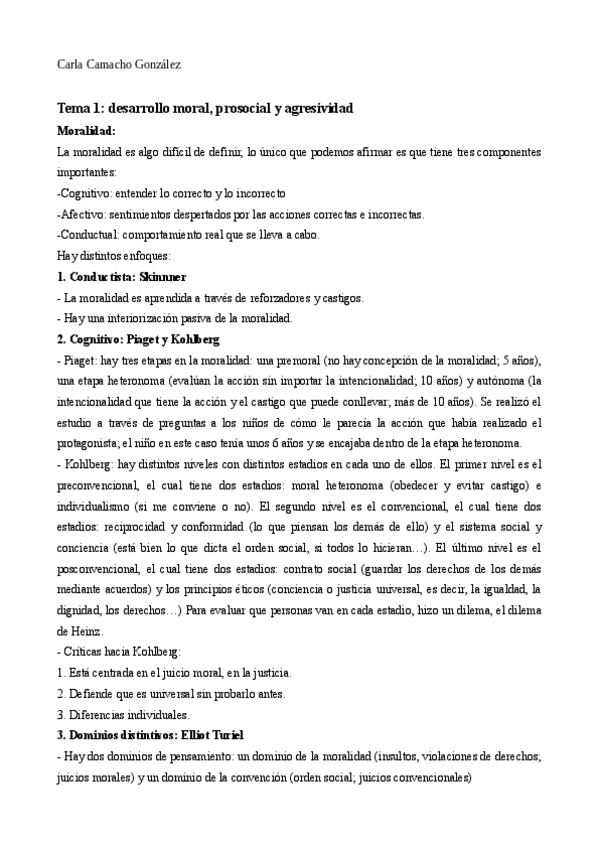 Carla Camacho González

Tema 1: desarrollo moral, prosocial y agresividad

Moralidad:

La moralidad es algo difícil de definir; lo único que podemos afirmar es que tiene tres componentes importantes:

-Cognitivo: entender lo correcto y lo incorrecto

-Afectivo: sentimientos despertados por las acciones correctas e incorrectas.

-Conductual: comportamiento real que se lleva a cabo.

Hay distintos enfoques:

1. Conductista: Skinnner

- La moralidad es aprendida a través de reforzadores y castigos.

- Hay una interiorización pasiva de la moralidad.

2. Cognitivo: Piaget y Kohlberg

- Piaget: hay tres etapas en la moralidad: una premoral (no hay concepción de la moralidad; 5 años), una etapa heteronoma (evalúan la acción sin importar la intencionalidad; 10 años) y autónoma (la intencionalidad que tiene la acción y el castigo que puede conllevar; más de 10 años). Se realizó el estudio a través de preguntas a los niños de cómo le parecía la acción que había realizado el protagonista; el niño en este caso tenía unos 6 años y se encajaba dentro de la etapa heteronoma.

- Kohlberg: hay distintos niveles con distintos estadios en cada uno de ellos. El primer nivel es el preconvencional, el cual tiene dos estadios: moral heteronoma (obedecer y evitar castigo) e individualismo (si me conviene o no). El segundo nivel es el convencional, el cual tiene dos estadios: reciprocidad y conformidad (lo que piensan los demás de ello) y el sistema social y conciencia (está bien lo que dicta el orden social, si todos lo hicieran…). El último nivel es el posconvencional, el cual tiene dos estadios: contrato social (guardar los derechos de los demás mediante acuerdos) y los principios éticos (conciencia o justicia universal, es decir, la igualdad, la dignidad, los derechos…) Para evaluar que personas van en cada estadio, hizo un dilema, el dilema de Heinz.

- Críticas hacia Kohlberg:

1. Está centrada en el juicio moral, en la justicia.

2. Defiende que es universal sin probarlo antes.

3. Diferencias individuales.

3. Dominios distintivos: Elliot Turiel

- Hay dos dominios de pensamiento: un dominio de la moralidad (insultos, violaciones de derechos; juicios morales) y un dominio de la convención (orden social; juicios convencionales)